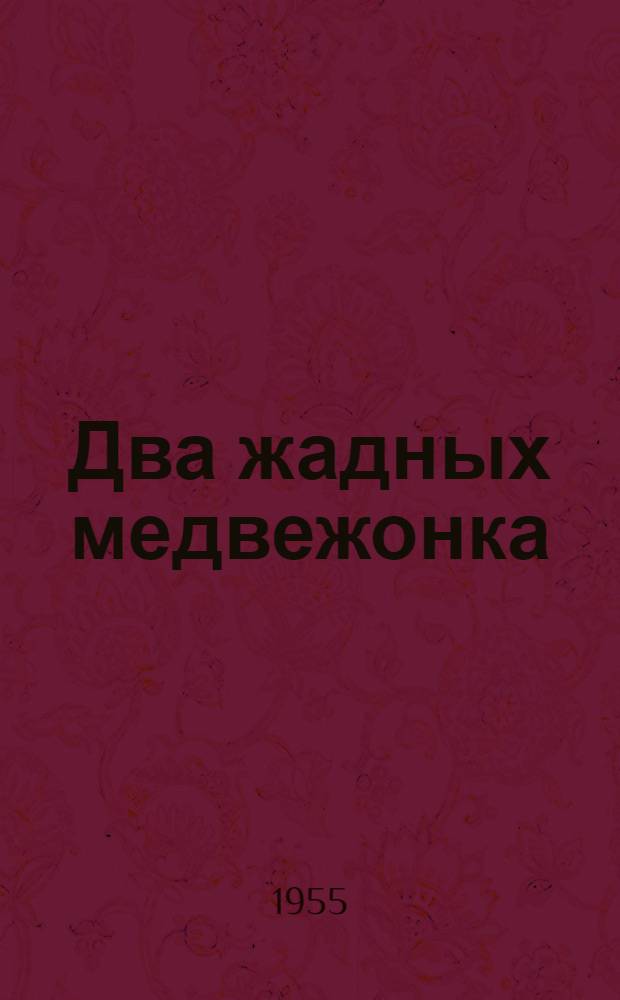 Два жадных медвежонка

1955